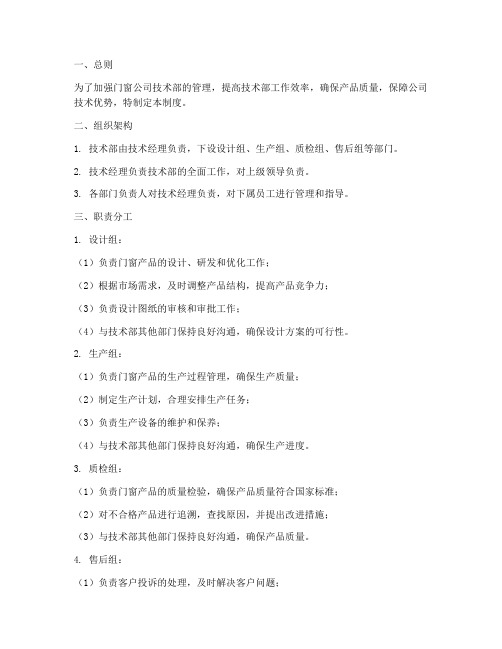 一、总则

为了加强门窗公司技术部的管理，提高技术部工作效率，确保产品质量，保障公司技术优势，特制定本制度。

二、组织架构

1. 技术部由技术经理负责，下设设计组、生产组、质检组、售后组等部门。

2. 技术经理负责技术部的全面工作，对上级领导负责。

3. 各部门负责人对技术经理负责，对下属员工进行管理和指导。

三、职责分工

1. 设计组：

（1）负责门窗产品的设计、研发和优化工作；

（2）根据市场需求，及时调整产品结构，提高产品竞争力；

（3）负责设计图纸的审核和审批工作；

（4）与技术部其他部门保持良好沟通，确保设计方案的可行性。

2. 生产组：

（1）负责门窗产品的生产过程管理，确保生产质量；

（2）制定生产计划，合理安排生产任务；

（3）负责生产设备的维护和保养；

（4）与技术部其他部门保持良好沟通，确保生产进度。

3. 质检组：

（1）负责门窗产品的质量检验，确保产品质量符合国家标准；

（2）对不合格产品进行追溯，查找原因，并提出改进措施；

（3）与技术部其他部门保持良好沟通，确保产品质量。

4. 售后组：

（1）负责客户投诉的处理，及时解决客户问题；